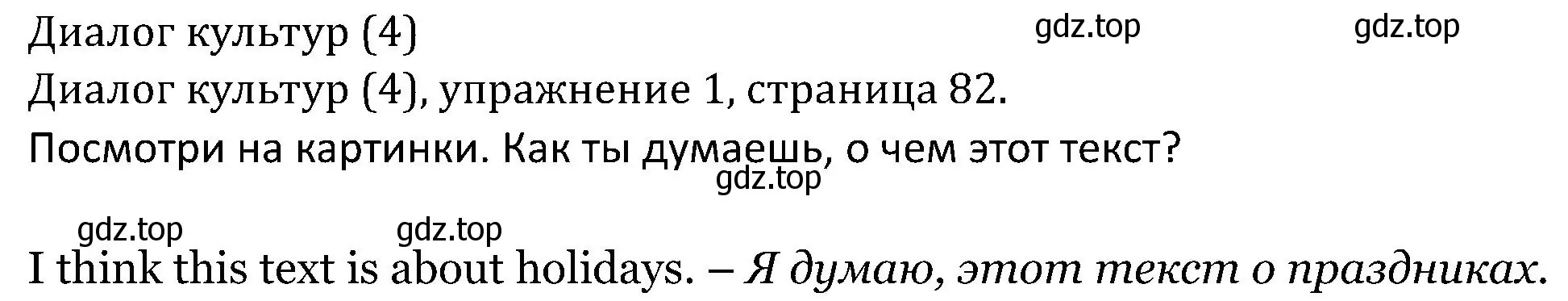 Диалог культур (4)

gdz.top gdz.top

Диалог культур (4), упражнение 1, страница 82.

Посмотри на картинки. Как ты думаешь, о чем этот текст?

gdz.top

gdz.top gdz.top

I think this text is about holidays. – Я думаю, этот текст о праздниках.